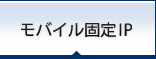 モバイル固定IP